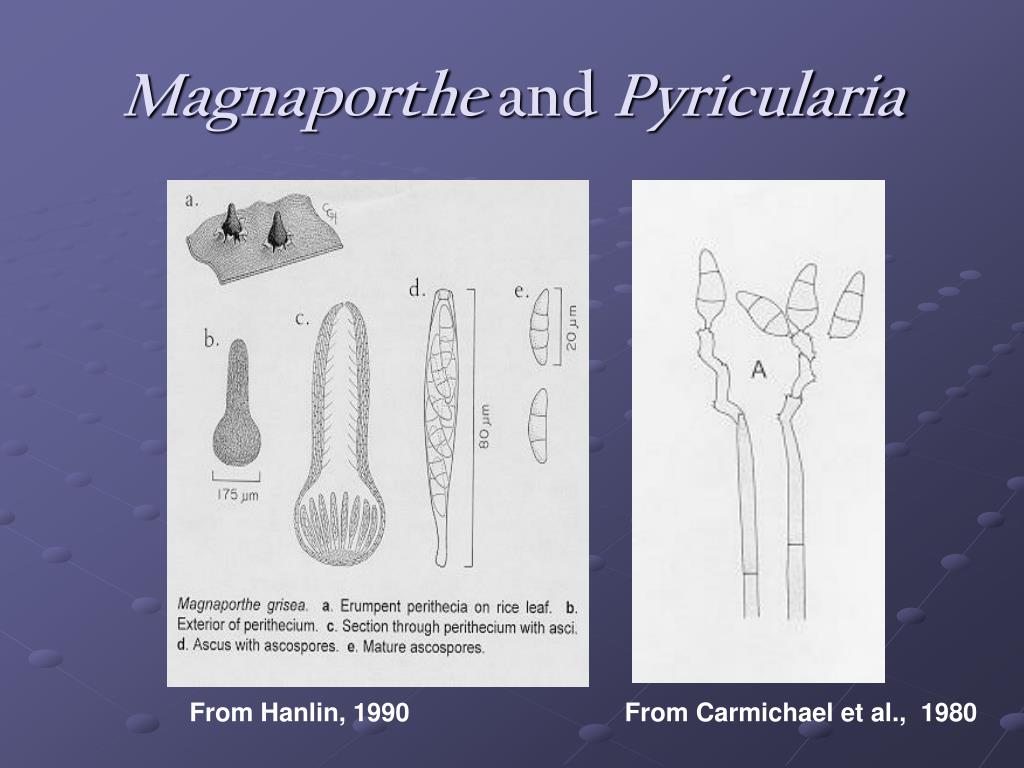 Magnaporthe and Pyricularia

a.

CGH

b.

175 µm

c.

d.

80 µm

e.

20 µm

Magnaporthe grisea. a. Erumpent perithecia on rice leaf. b. Exterior of perithecium. c. Section through perithecium with asci. d. Ascus with ascospores. e. Mature ascospores.

A

From Hanlin, 1990

From Carmichael et al., 1980